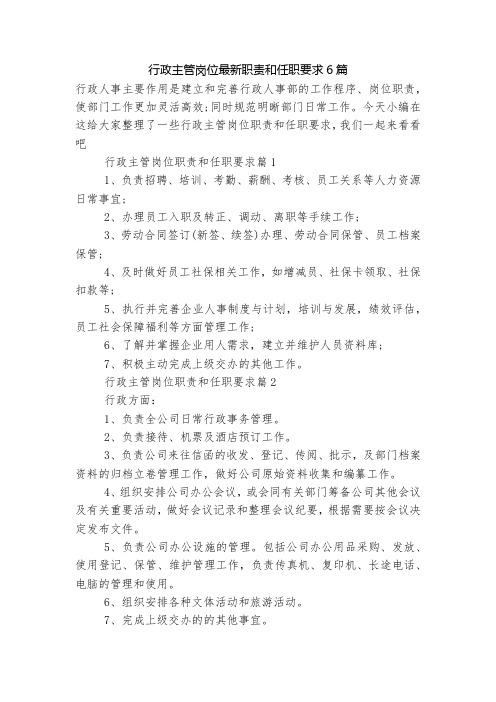 行政主管岗位最新职责和任职要求6篇

行政人事主要作用是建立和完善行政人事部的工作程序、岗位职责，使部门工作更加灵活高效;同时规范明晰部门日常工作。今天小编在这给大家整理了一些行政主管岗位职责和任职要求，我们一起来看看吧

行政主管岗位职责和任职要求篇1

1、负责招聘、培训、考勤、薪酬、考核、员工关系等人力资源日常事宜;

2、办理员工入职及转正、调动、离职等手续工作;

3、劳动合同签订(新签、续签)办理、劳动合同保管、员工档案保管;

4、及时做好员工社保相关工作，如增减员、社保卡领取、社保扣款等;

5、执行并完善企业人事制度与计划，培训与发展，绩效评估，员工社会保障福利等方面管理工作;

6、了解并掌握企业用人需求，建立并维护人员资料库;

7、积极主动完成上级交办的其他工作。

行政主管岗位职责和任职要求篇2

行政方面：

1、负责全公司日常行政事务管理。

2、负责接待、机票及酒店预订工作。

3、负责公司来往信函的收发、登记、传阅、批示，及部门档案资料的归档立卷管理工作，做好公司原始资料收集和编纂工作。

4、组织安排公司办公会议，或会同有关部门筹备公司其他会议及有关重要活动，做好会议记录和整理会议纪要，根据需要按会议决定发布文件。

5、负责公司办公设施的管理。包括公司办公用品采购、发放、使用登记、保管、维护管理工作，负责传真机、复印机、长途电话、电脑的管理和使用。

6、组织安排各种文体活动和旅游活动。

7、完成上级交办的的其他事宜。